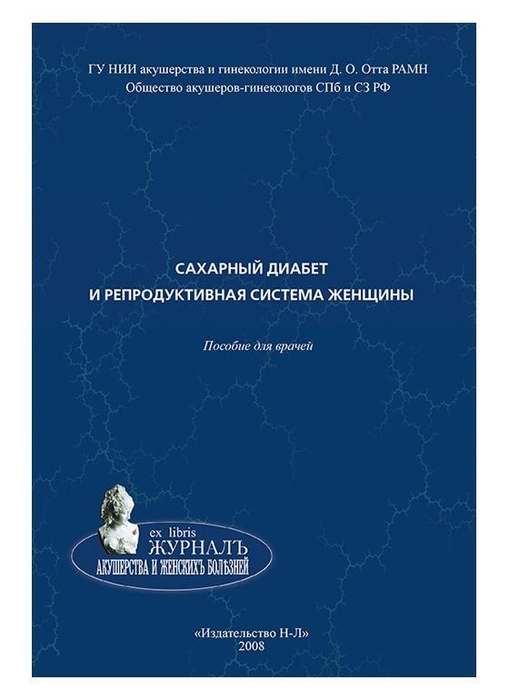 ГУ НИИ акушерства и гинекологии имени Д. О. Отта РАМН
Общество акушеров-гинекологов СПб и СЗ РФ

САХАРНЫЙ ДИАБЕТ
И РЕПРОДУКТИВНАЯ СИСТЕМА ЖЕНЩИНЫ

Пособие для врачей

ex libris
ЖУРНАЛЪ
АКУШЕРСТВА И ЖЕНСКИХЪ БОЛѢЗНЕЙ

«Издательство Н-Л»
2008